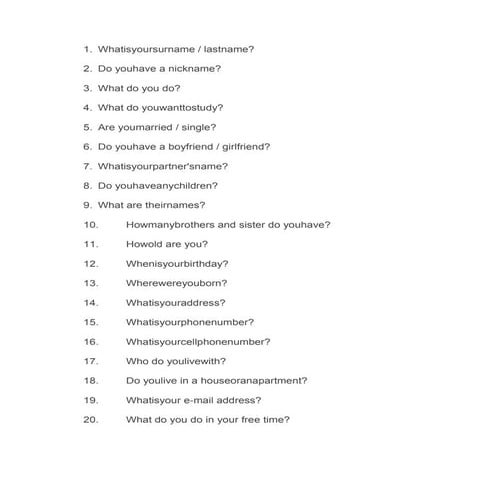 1. Whatisyoursurname / lastname?
2. Do youhave a nickname?
3. What do you do?
4. What do youwanttostudy?
5. Are youmarried / single?
6. Do youhave a boyfriend / girlfriend?
7. Whatisyourpartner'sname?
8. Do youhaveanychildren?
9. What are theirnames?
10. Howmanybrothers and sister do youhave?
11. Howold are you?
12. Whenisyourbirthday?
13. Wherewereyouborn?
14. Whatisyouraddress?
15. Whatisyourphonenumber?
16. Whatisyourcellphonenumber?
17. Who do youlivewith?
18. Do youlive in a houseoranapartment?
19. Whatisyour e-mail address?
20. What do you do in your free time?